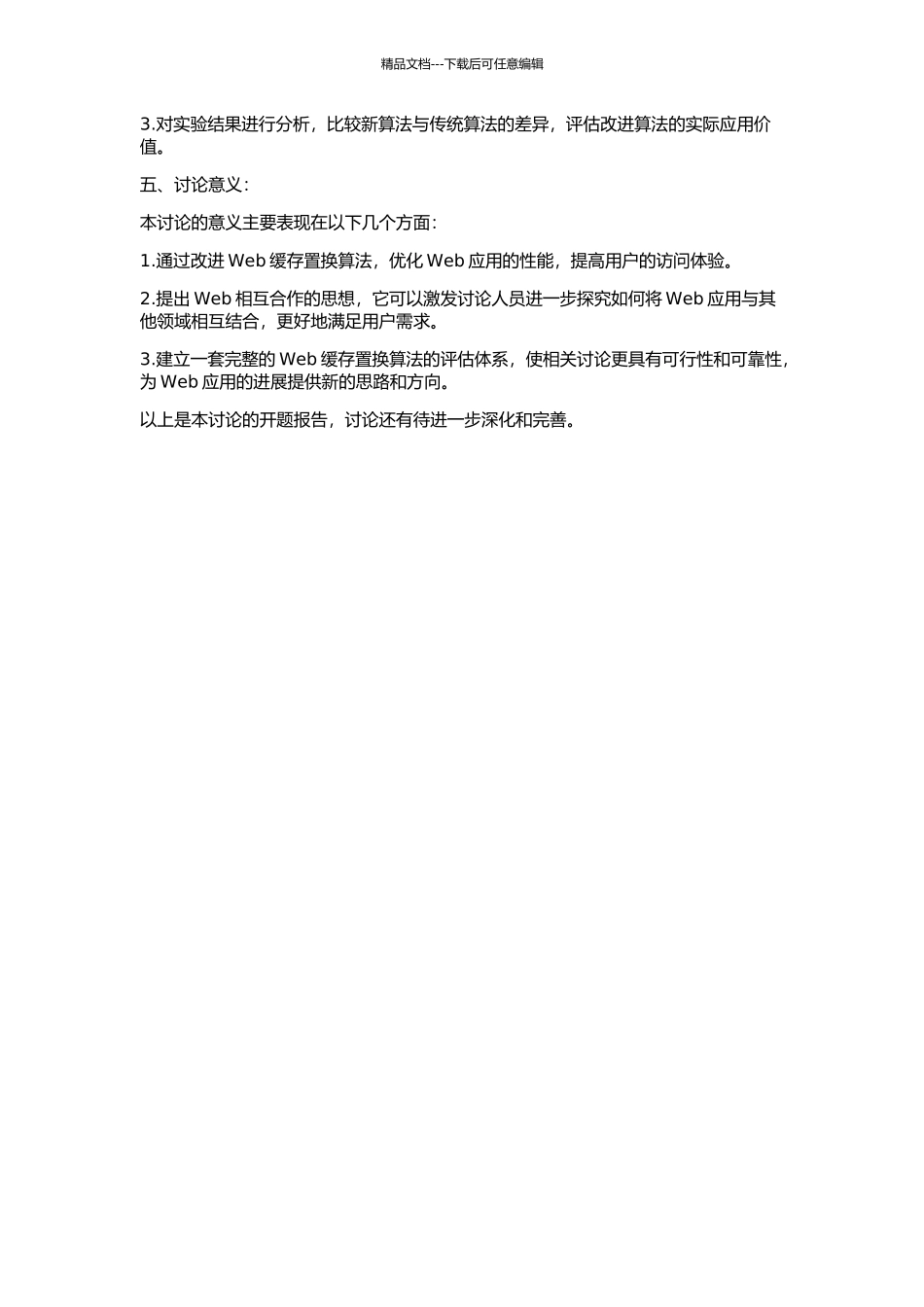 精品文档---下载后可任意编辑

3.对实验结果进行分析，比较新算法与传统算法的差异，评估改进算法的实际应用价值。

五、讨论意义：

本讨论的意义主要表现在以下几个方面：

1.通过改进Web缓存置换算法，优化Web应用的性能，提高用户的访问体验。

2.提出Web相互合作的思想，它可以激发讨论人员进一步探究如何将Web应用与其他领域相互结合，更好地满足用户需求。

3.建立一套完整的Web缓存置换算法的评估体系，使相关讨论更具有可行性和可靠性，为Web应用的进展提供新的思路和方向。

以上是本讨论的开题报告，讨论还有待进一步深化和完善。